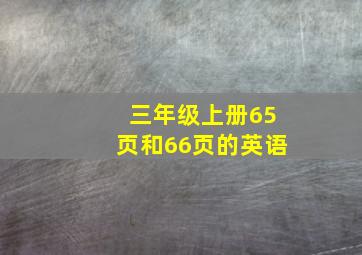 三年级上册65页和66页的英语